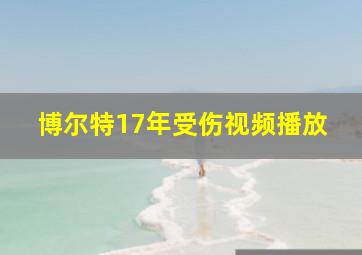 博尔特17年受伤视频播放